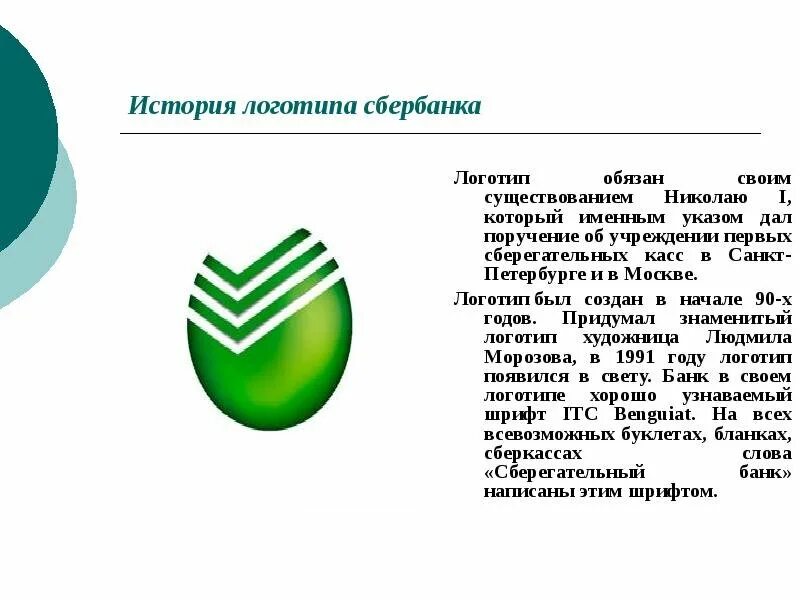 История логотипа сбербанка

Логотип обязан своим существованием Николаю I, который именным указом дал поручение об учреждении первых сберегательных касс в Санкт-Петербурге и в Москве.

Логотип был создан в начале 90-х годов. Придумал знаменитый логотип художница Людмила Морозова, в 1991 году логотип появился в свету. Банк в своем логотипе хорошо узнаваемый шрифт ITC Benguiat. На всех всевозможных буклетах, бланках, сберкассах слова «Сберегательный банк» написаны этим шрифтом.